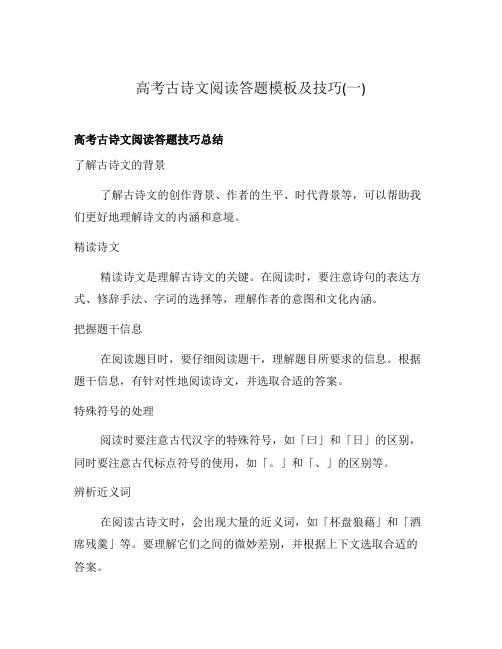 高考古诗文阅读答题模板及技巧(一)

高考古诗文阅读答题技巧总结

了解古诗文的背景

了解古诗文的创作背景、作者的生平、时代背景等，可以帮助我们更好地理解诗文的内涵和意境。

精读诗文

精读诗文是理解古诗文的关键。在阅读时，要注意诗句的表达方式、修辞手法、字词的选择等，理解作者的意图和文化内涵。

把握题干信息

在阅读题目时，要仔细阅读题干，理解题目所要求的信息。根据题干信息，有针对性地阅读诗文，并选取合适的答案。

特殊符号的处理

阅读时要注意古代汉字的特殊符号，如「曰」和「日」的区别，同时要注意古代标点符号的使用，如「。」和「、」的区别等。

辨析近义词

在阅读古诗文时，会出现大量的近义词，如「杯盘狼藉」和「酒席残羹」等。要理解它们之间的微妙差别，并根据上下文选取合适的答案。